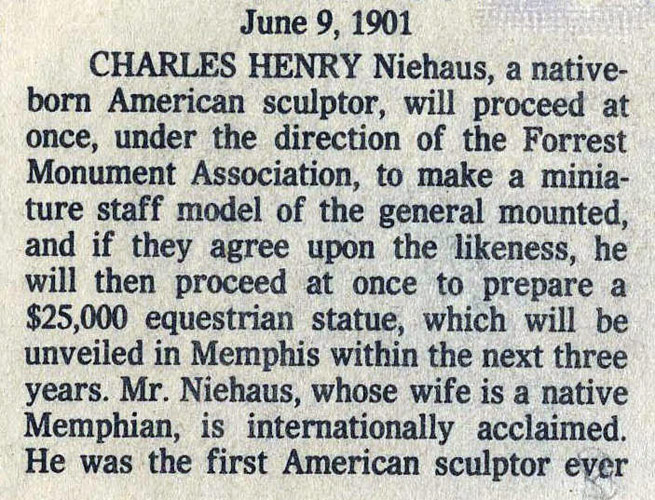 June 9, 1901

CHARLES HENRY Niehaus, a native-born American sculptor, will proceed at once, under the direction of the Forrest Monument Association, to make a miniature staff model of the general mounted, and if they agree upon the likeness, he will then proceed at once to prepare a $25,000 equestrian statue, which will be unveiled in Memphis within the next three years. Mr. Niehaus, whose wife is a native Memphian, is internationally acclaimed. He was the first American sculptor ever